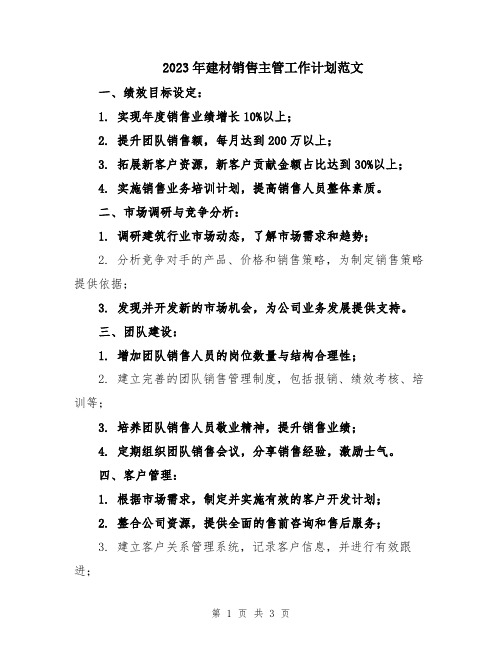 2023年建材销售主管工作计划范文

一、绩效目标设定：

1. 实现年度销售业绩增长10%以上；

2. 提升团队销售额，每月达到200万以上；

3. 拓展新客户资源，新客户贡献金额占比达到30%以上；

4. 实施销售业务培训计划，提高销售人员整体素质。

二、市场调研与竞争分析：

1. 调研建筑行业市场动态，了解市场需求和趋势；

2. 分析竞争对手的产品、价格和销售策略，为制定销售策略提供依据；

3. 发现并开发新的市场机会，为公司业务发展提供支持。

三、团队建设：

1. 增加团队销售人员的岗位数量与结构合理性；

2. 建立完善的团队销售管理制度，包括报销、绩效考核、培训等；

3. 培养团队销售人员敬业精神，提升销售业绩；

4. 定期组织团队销售会议，分享销售经验，激励士气。

四、客户管理：

1. 根据市场需求，制定并实施有效的客户开发计划；

2. 整合公司资源，提供全面的售前咨询和售后服务；

3. 建立客户关系管理系统，记录客户信息，并进行有效跟进；

第 1 页 共 3 页